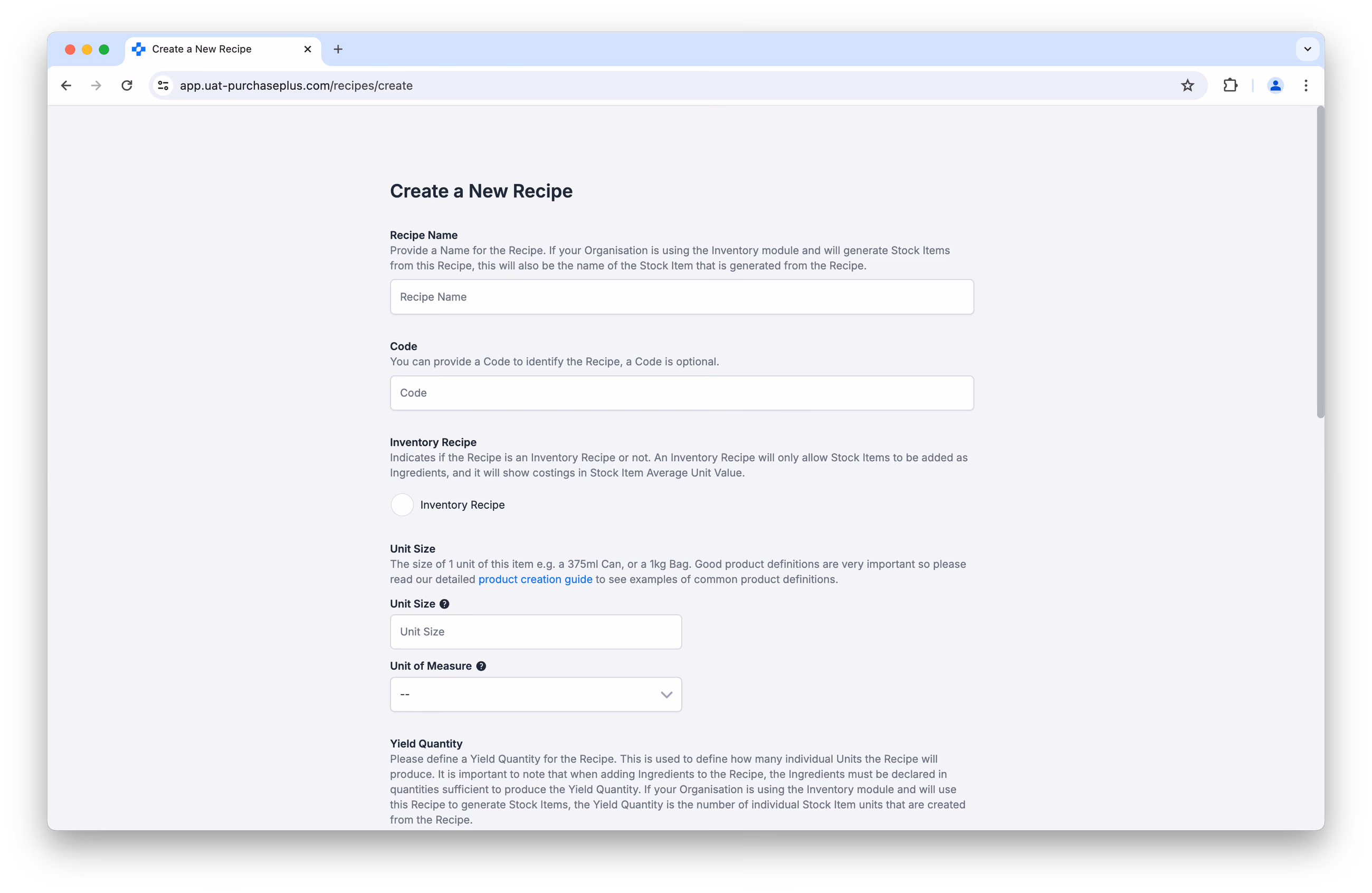 Create a New Recipe

app.uat-purchaseplus.com/recipes/create

Create a New Recipe

Recipe Name
Provide a Name for the Recipe. If your Organisation is using the Inventory module and will generate Stock Items from this Recipe, this will also be the name of the Stock Item that is generated from the Recipe.

Recipe Name

Code
You can provide a Code to identify the Recipe, a Code is optional.

Code

Inventory Recipe
Indicates if the Recipe is an Inventory Recipe or not. An Inventory Recipe will only allow Stock Items to be added as Ingredients, and it will show costings in Stock Item Average Unit Value.

Inventory Recipe

Unit Size
The size of 1 unit of this item e.g. a 375ml Can, or a 1kg Bag. Good product definitions are very important so please read our detailed product creation guide to see examples of common product definitions.

Unit Size

Unit Size

Unit of Measure

--

Yield Quantity
Please define a Yield Quantity for the Recipe. This is used to define how many individual Units the Recipe will produce. It is important to note that when adding Ingredients to the Recipe, the Ingredients must be declared in quantities sufficient to produce the Yield Quantity. If your Organisation is using the Inventory module and will use this Recipe to generate Stock Items, the Yield Quantity is the number of individual Stock Item units that are created from the Recipe.